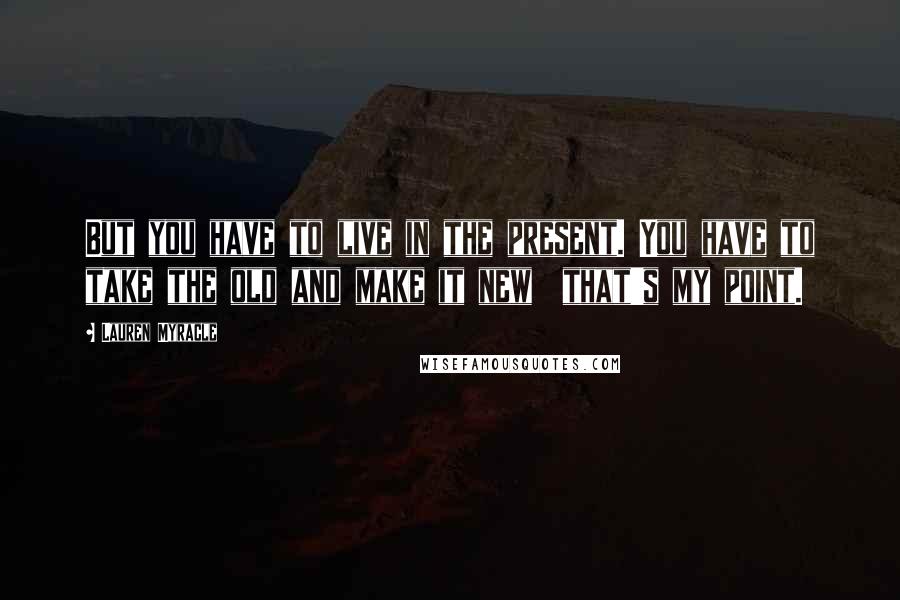 BUT YOU HAVE TO LIVE IN THE PRESENT. YOU HAVE TO TAKE THE OLD AND MAKE IT NEW THAT'S MY POINT.

LAUREN MYRACLE

WISEFAMOUSQUOTES.COM